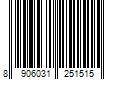 8 906031 251515